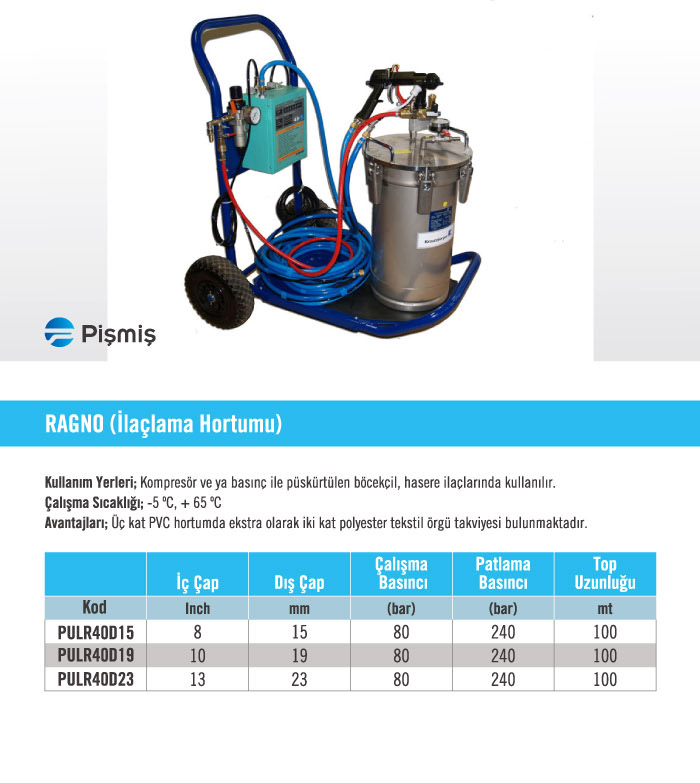 Pişmiş

RAGNO (İlaçlama Hortumu)

Kullanım Yerleri; Kompresör ve ya basınç ile püskürtülen böcekçil, hasere ilaçlarında kullanılır.
Çalışma Sıcaklığı; -5 °C, + 65 °C
Avantajları; Üç kat PVC hortumda ekstra olarak iki kat polyester tekstil örgü takviyesi bulunmaktadır.

| | İç Çap | Dış Çap | Çalışma Basıncı | Patlama Basıncı | Top Uzunluğu |
|---|---|---|---|---|---|
| Kod | Inch | mm | (bar) | (bar) | mt |
| PULR40D15 | 8 | 15 | 80 | 240 | 100 |
| PULR40D19 | 10 | 19 | 80 | 240 | 100 |
| PULR40D23 | 13 | 23 | 80 | 240 | 100 |